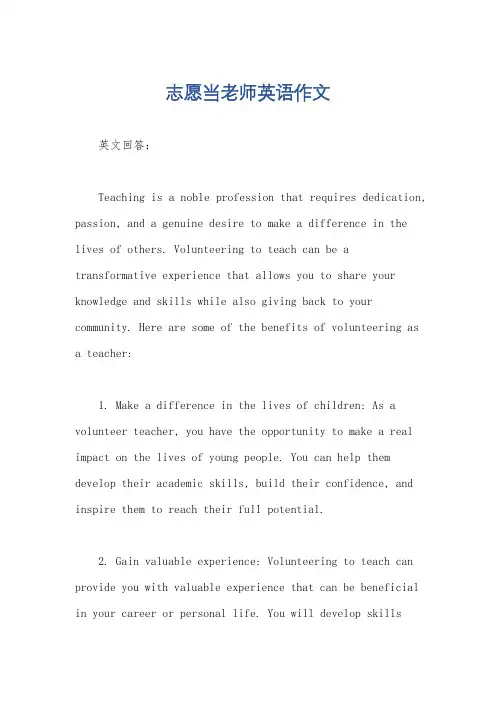 志愿当老师英语作文

英文回答：

Teaching is a noble profession that requires dedication, passion, and a genuine desire to make a difference in the lives of others. Volunteering to teach can be a transformative experience that allows you to share your knowledge and skills while also giving back to your community. Here are some of the benefits of volunteering as a teacher:

1. Make a difference in the lives of children: As a volunteer teacher, you have the opportunity to make a real impact on the lives of young people. You can help them develop their academic skills, build their confidence, and inspire them to reach their full potential.

2. Gain valuable experience: Volunteering to teach can provide you with valuable experience that can be beneficial in your career or personal life. You will develop skills